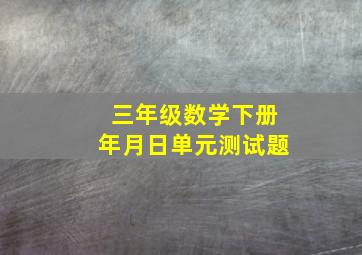 三年级数学下册
年月日单元测试题